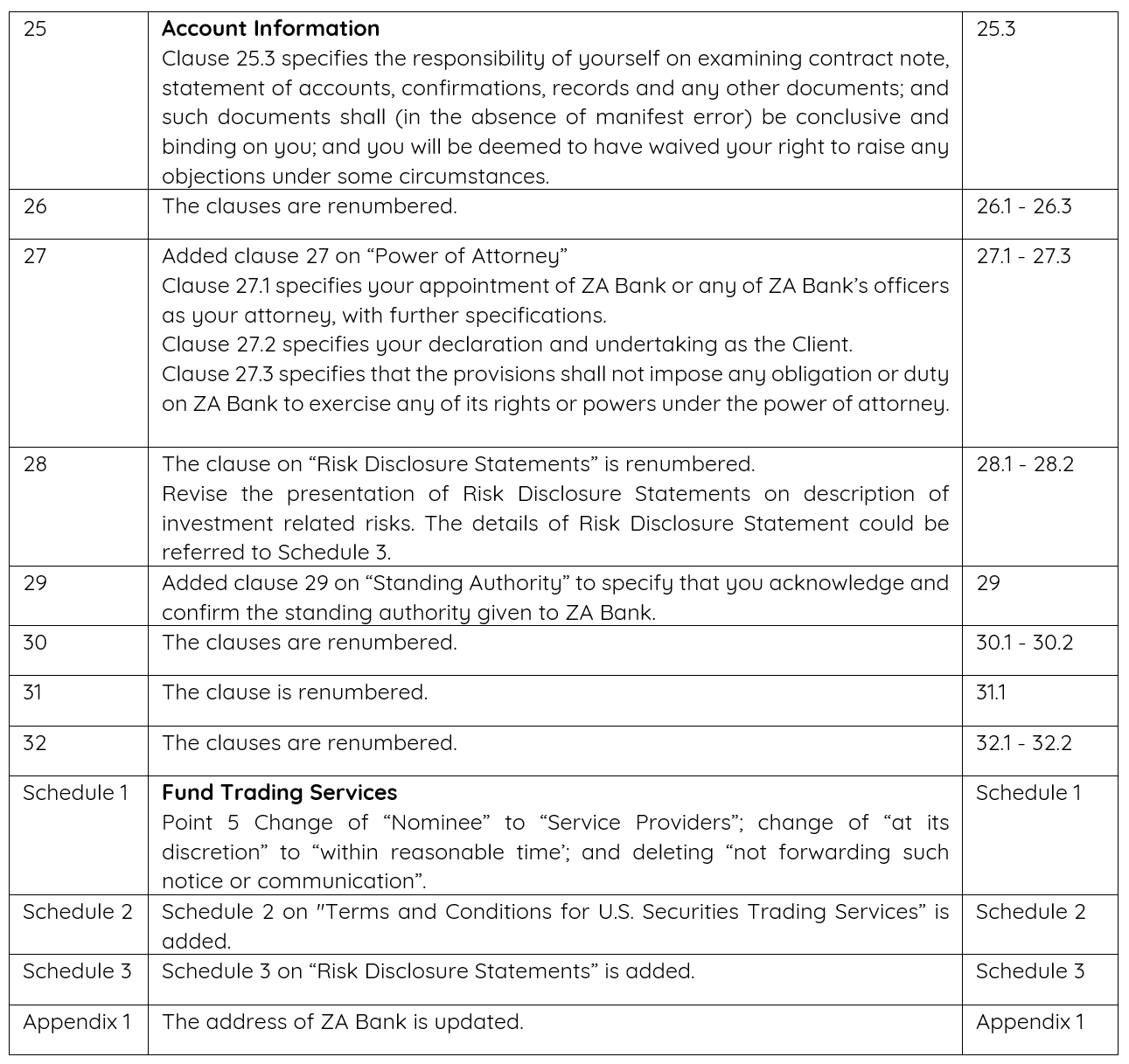 | 25 | **Account Information** Clause 25.3 specifies the responsibility of yourself on examining contract note, statement of accounts, confirmations, records and any other documents; and such documents shall (in the absence of manifest error) be conclusive and binding on you; and you will be deemed to have waived your right to raise any objections under some circumstances. | 25.3 |
|---|---|---|
| 26 | The clauses are renumbered. | 26.1 - 26.3 |
| 27 | Added clause 27 on “Power of Attorney” Clause 27.1 specifies your appointment of ZA Bank or any of ZA Bank’s officers as your attorney, with further specifications. Clause 27.2 specifies your declaration and undertaking as the Client. Clause 27.3 specifies that the provisions shall not impose any obligation or duty on ZA Bank to exercise any of its rights or powers under the power of attorney. | 27.1 - 27.3 |
| 28 | The clause on “Risk Disclosure Statements” is renumbered. Revise the presentation of Risk Disclosure Statements on description of investment related risks. The details of Risk Disclosure Statement could be referred to Schedule 3. | 28.1 - 28.2 |
| 29 | Added clause 29 on “Standing Authority” to specify that you acknowledge and confirm the standing authority given to ZA Bank. | 29 |
| 30 | The clauses are renumbered. | 30.1 - 30.2 |
| 31 | The clause is renumbered. | 31.1 |
| 32 | The clauses are renumbered. | 32.1 - 32.2 |
| Schedule 1 | **Fund Trading Services** Point 5 Change of “Nominee” to “Service Providers”; change of “at its discretion” to “within reasonable time’; and deleting “not forwarding such notice or communication”. | Schedule 1 |
| Schedule 2 | Schedule 2 on "Terms and Conditions for U.S. Securities Trading Services” is added. | Schedule 2 |
| Schedule 3 | Schedule 3 on “Risk Disclosure Statements” is added. | Schedule 3 |
| Appendix 1 | The address of ZA Bank is updated. | Appendix 1 |